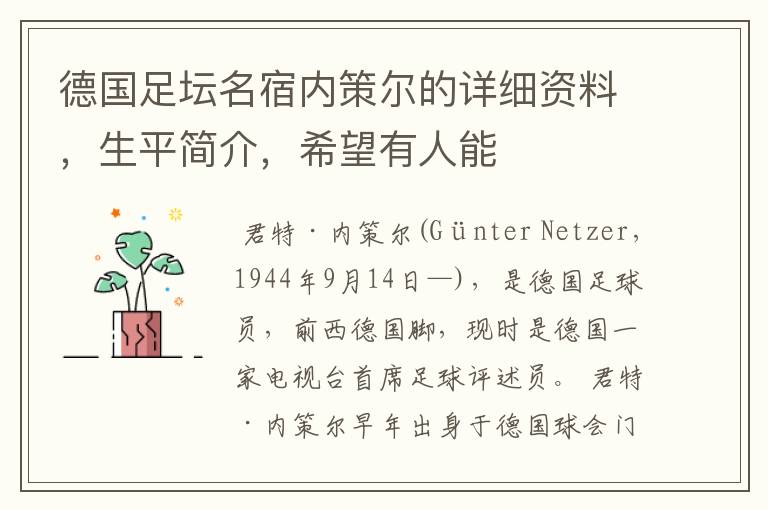 德国足坛名宿内策尔的详细资料，生平简介，希望有人能

君特·内策尔(Günter Netzer，1944年9月14日—)，是德国足球员，前西德国脚，现时是德国一家电视台首席足球评述员。君特·内策尔早年出身于德国球会门